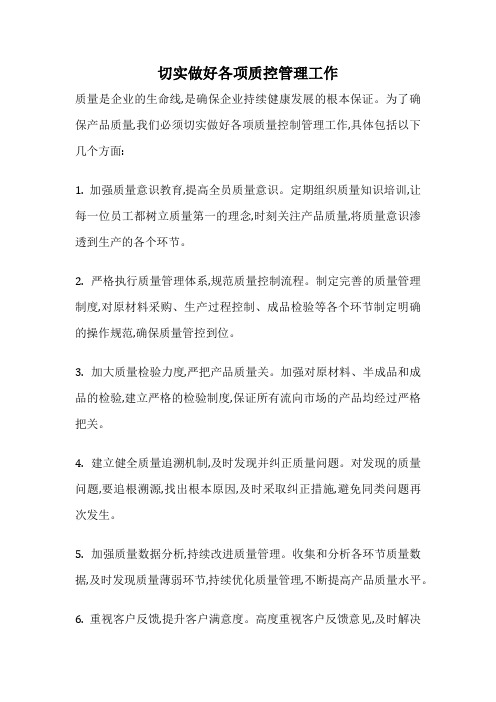 切实做好各项质控管理工作

质量是企业的生命线,是确保企业持续健康发展的根本保证。为了确保产品质量,我们必须切实做好各项质量控制管理工作,具体包括以下几个方面:

1. 加强质量意识教育,提高全员质量意识。定期组织质量知识培训,让每一位员工都树立质量第一的理念,时刻关注产品质量,将质量意识渗透到生产的各个环节。

2. 严格执行质量管理体系,规范质量控制流程。制定完善的质量管理制度,对原材料采购、生产过程控制、成品检验等各个环节制定明确的操作规范,确保质量管控到位。

3. 加大质量检验力度,严把产品质量关。加强对原材料、半成品和成品的检验,建立严格的检验制度,保证所有流向市场的产品均经过严格把关。

4. 建立健全质量追溯机制,及时发现并纠正质量问题。对发现的质量问题,要追根溯源,找出根本原因,及时采取纠正措施,避免同类问题再次发生。

5. 加强质量数据分析,持续改进质量管理。收集和分析各环节质量数据,及时发现质量薄弱环节,持续优化质量管理,不断提高产品质量水平。

6. 重视客户反馈,提升客户满意度。高度重视客户反馈意见,及时解决